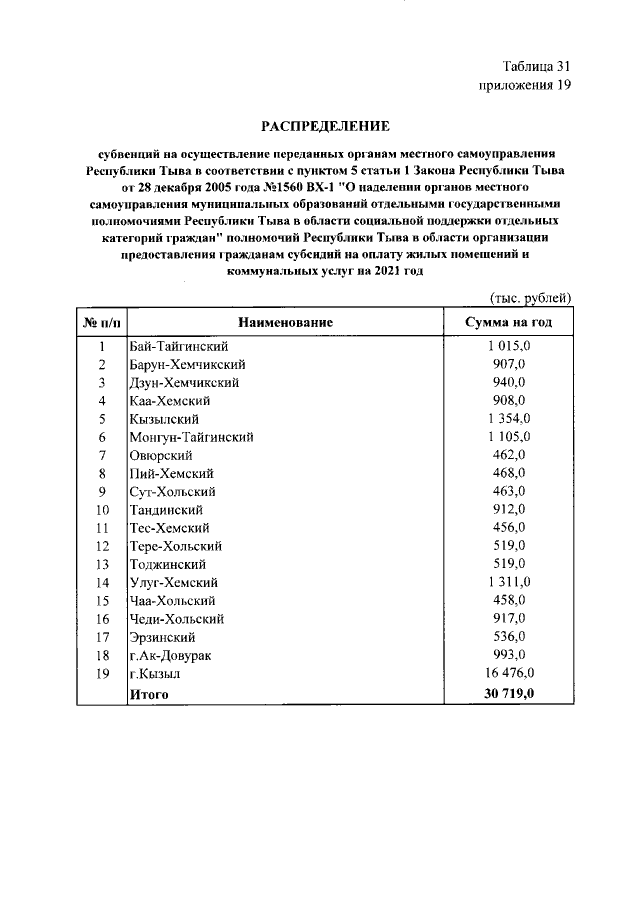 Таблица 31
приложения 19

РАСПРЕДЕЛЕНИЕ

субвенций на осуществление переданных органам местного самоуправления Республики Тыва в соответствии с пунктом 5 статьи 1 Закона Республики Тыва от 28 декабря 2005 года №1560 ВХ-1 "О наделении органов местного самоуправления муниципальных образований отдельными государственными полномочиями Республики Тыва в области социальной поддержки отдельных категорий граждан" полномочий Республики Тыва в области организации предоставления гражданам субсидий на оплату жилых помещений и коммунальных услуг на 2021 год

(тыс. рублей)

| № п/п | Наименование | Сумма на год |
|---|---|---|
| 1 | Бай-Тайгинский | 1 015,0 |
| 2 | Барун-Хемчикский | 907,0 |
| 3 | Дзун-Хемчикский | 940,0 |
| 4 | Каа-Хемский | 908,0 |
| 5 | Кызылский | 1 354,0 |
| 6 | Монгун-Тайгинский | 1 105,0 |
| 7 | Овюрский | 462,0 |
| 8 | Пий-Хемский | 468,0 |
| 9 | Сут-Хольский | 463,0 |
| 10 | Тандинский | 912,0 |
| 11 | Тес-Хемский | 456,0 |
| 12 | Тере-Хольский | 519,0 |
| 13 | Тоджинский | 519,0 |
| 14 | Улуг-Хемский | 1 311,0 |
| 15 | Чаа-Хольский | 458,0 |
| 16 | Чеди-Хольский | 917,0 |
| 17 | Эрзинский | 536,0 |
| 18 | г.Ак-Довурак | 993,0 |
| 19 | г.Кызыл | 16 476,0 |
| | Итого | 30 719,0 |